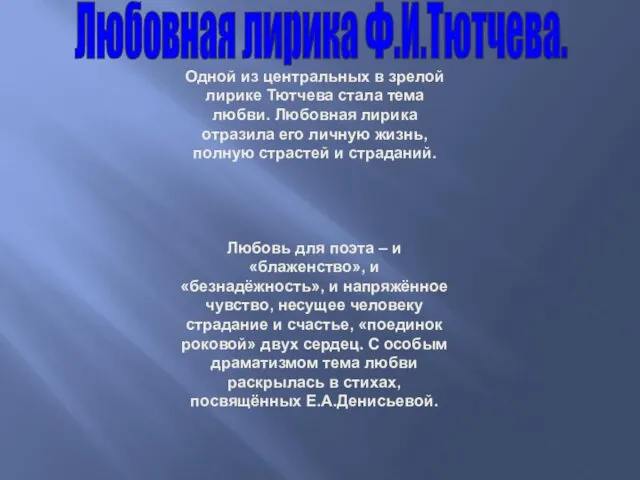 Любовная лирика Ф.И.Тютчева.

Одной из центральных в зрелой лирике Тютчева стала тема любви. Любовная лирика отразила его личную жизнь, полную страстей и страданий.

Любовь для поэта – и «блаженство», и «безнадёжность», и напряжённое чувство, несущее человеку страдание и счастье, «поединок роковой» двух сердец. С особым драматизмом тема любви раскрылась в стихах, посвящённых Е.А.Денисьевой.